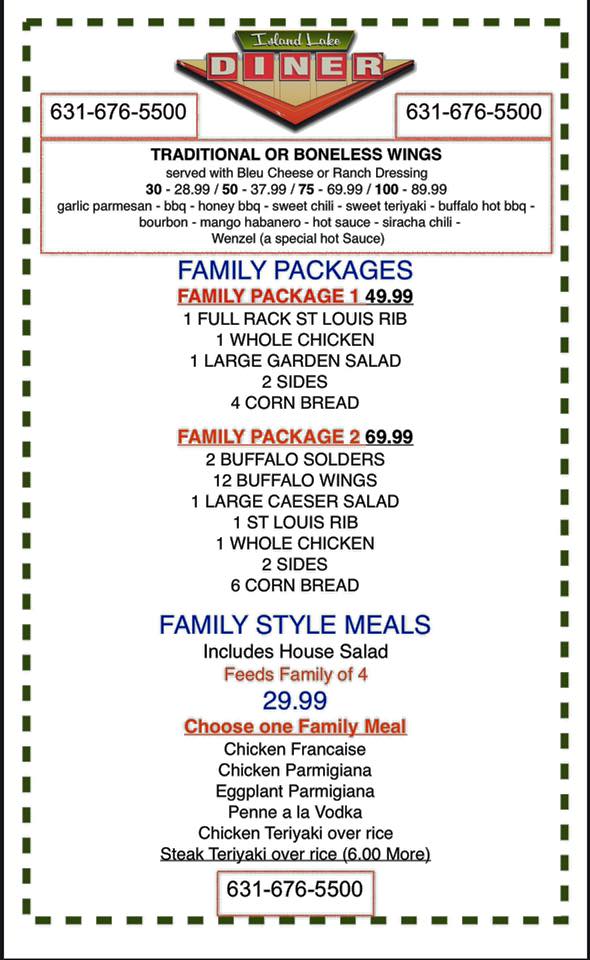 Island Lake
DINER

631-676-5500

631-676-5500

TRADITIONAL OR BONELESS WINGS
served with Bleu Cheese or Ranch Dressing
30 - 28.99 / 50 - 37.99 / 75 - 69.99 / 100 - 89.99
garlic parmesan - bbq - honey bbq - sweet chili - sweet teriyaki - buffalo hot bbq - bourbon - mango habanero - hot sauce - siracha chili - Wenzel (a special hot Sauce)

FAMILY PACKAGES

FAMILY PACKAGE 1 49.99
1 FULL RACK ST LOUIS RIB
1 WHOLE CHICKEN
1 LARGE GARDEN SALAD
2 SIDES
4 CORN BREAD

FAMILY PACKAGE 2 69.99
2 BUFFALO SOLDERS
12 BUFFALO WINGS
1 LARGE CAESER SALAD
1 ST LOUIS RIB
1 WHOLE CHICKEN
2 SIDES
6 CORN BREAD

FAMILY STYLE MEALS
Includes House Salad
Feeds Family of 4
29.99

Choose one Family Meal
Chicken Francaise
Chicken Parmigiana
Eggplant Parmigiana
Penne a la Vodka
Chicken Teriyaki over rice
Steak Teriyaki over rice (6.00 More)

631-676-5500